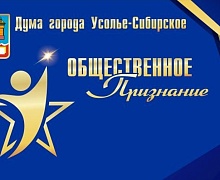 Дума города Усолье-Сибирское

ОБЩЕСТВЕННОЕ
Признание